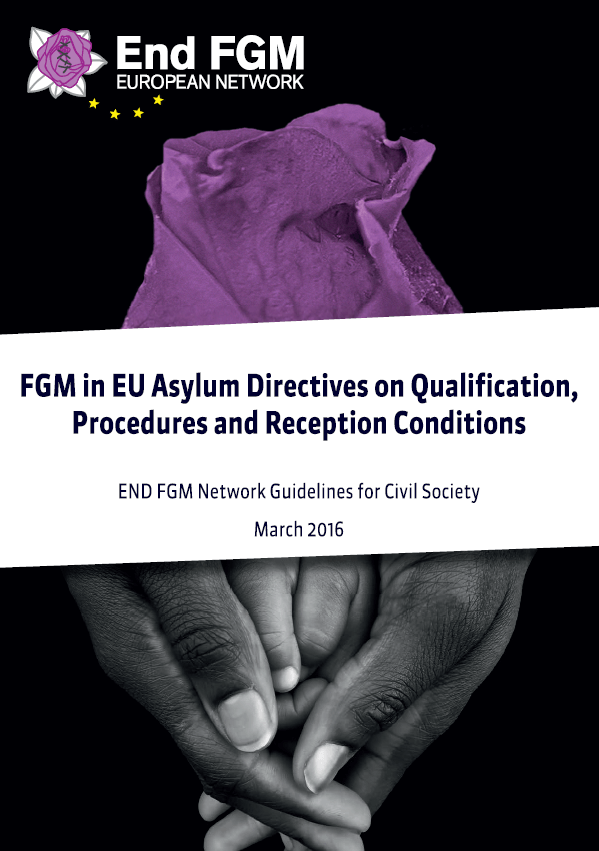 End FGM
EUROPEAN NETWORK

FGM in EU Asylum Directives on Qualification, Procedures and Reception Conditions

END FGM Network Guidelines for Civil Society

March 2016